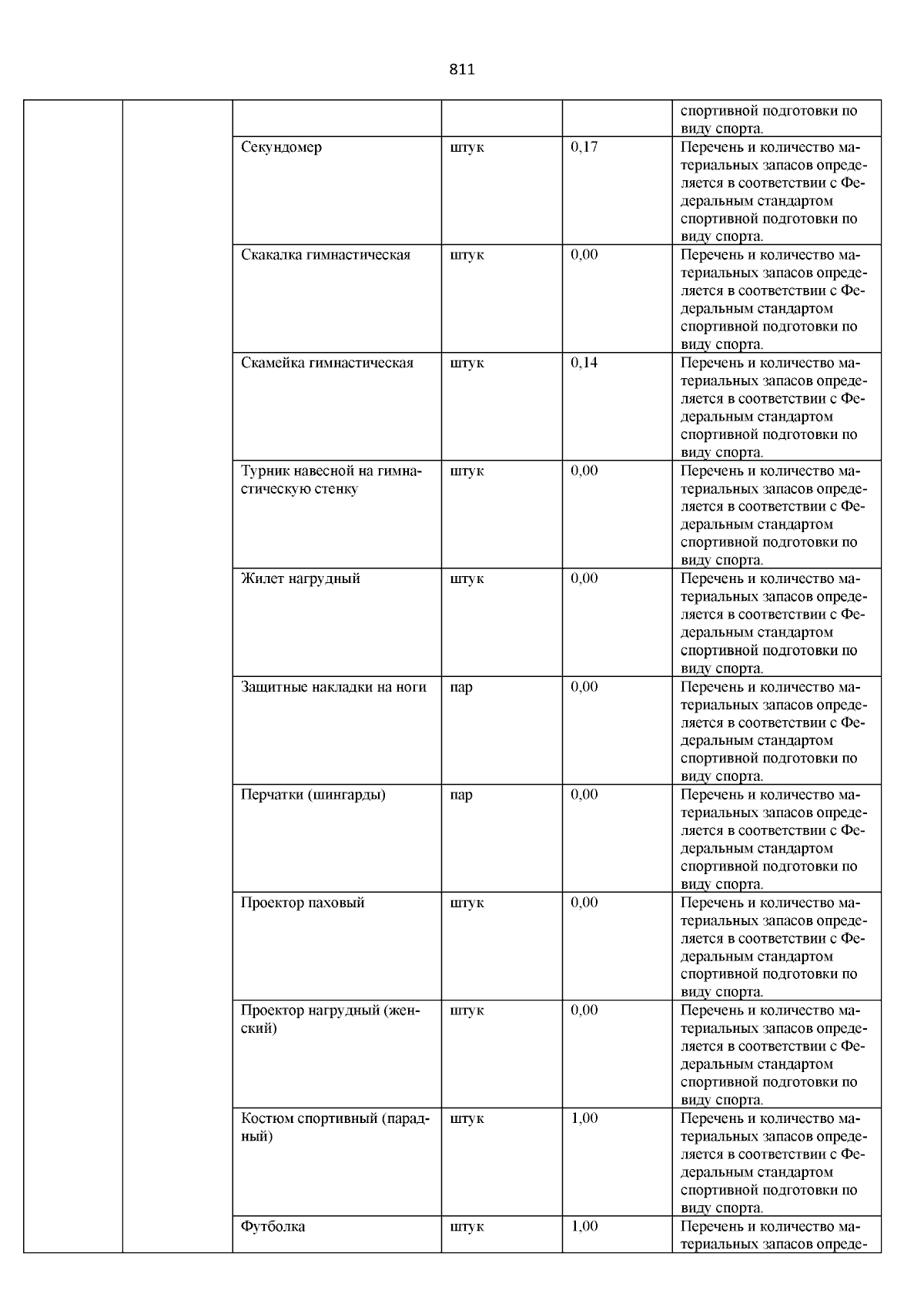 811

| | | | | | |
|---|---|---|---|---|---|
| | | | | | спортивной подготовки по виду спорта. |
| | | Секундомер | штук | 0,17 | Перечень и количество материальных запасов определяется в соответствии с Федеральным стандартом спортивной подготовки по виду спорта. |
| | | Скакалка гимнастическая | штук | 0,00 | Перечень и количество материальных запасов определяется в соответствии с Федеральным стандартом спортивной подготовки по виду спорта. |
| | | Скамейка гимнастическая | штук | 0,14 | Перечень и количество материальных запасов определяется в соответствии с Федеральным стандартом спортивной подготовки по виду спорта. |
| | | Турник навесной на гимнастическую стенку | штук | 0,00 | Перечень и количество материальных запасов определяется в соответствии с Федеральным стандартом спортивной подготовки по виду спорта. |
| | | Жилет нагрудный | штук | 0,00 | Перечень и количество материальных запасов определяется в соответствии с Федеральным стандартом спортивной подготовки по виду спорта. |
| | | Защитные накладки на ноги | пар | 0,00 | Перечень и количество материальных запасов определяется в соответствии с Федеральным стандартом спортивной подготовки по виду спорта. |
| | | Перчатки (шингарды) | пар | 0,00 | Перечень и количество материальных запасов определяется в соответствии с Федеральным стандартом спортивной подготовки по виду спорта. |
| | | Проектор паховый | штук | 0,00 | Перечень и количество материальных запасов определяется в соответствии с Федеральным стандартом спортивной подготовки по виду спорта. |
| | | Проектор нагрудный (женский) | штук | 0,00 | Перечень и количество материальных запасов определяется в соответствии с Федеральным стандартом спортивной подготовки по виду спорта. |
| | | Костюм спортивный (парадный) | штук | 1,00 | Перечень и количество материальных запасов определяется в соответствии с Федеральным стандартом спортивной подготовки по виду спорта. |
| | | Футболка | штук | 1,00 | Перечень и количество материальных запасов опреде- |